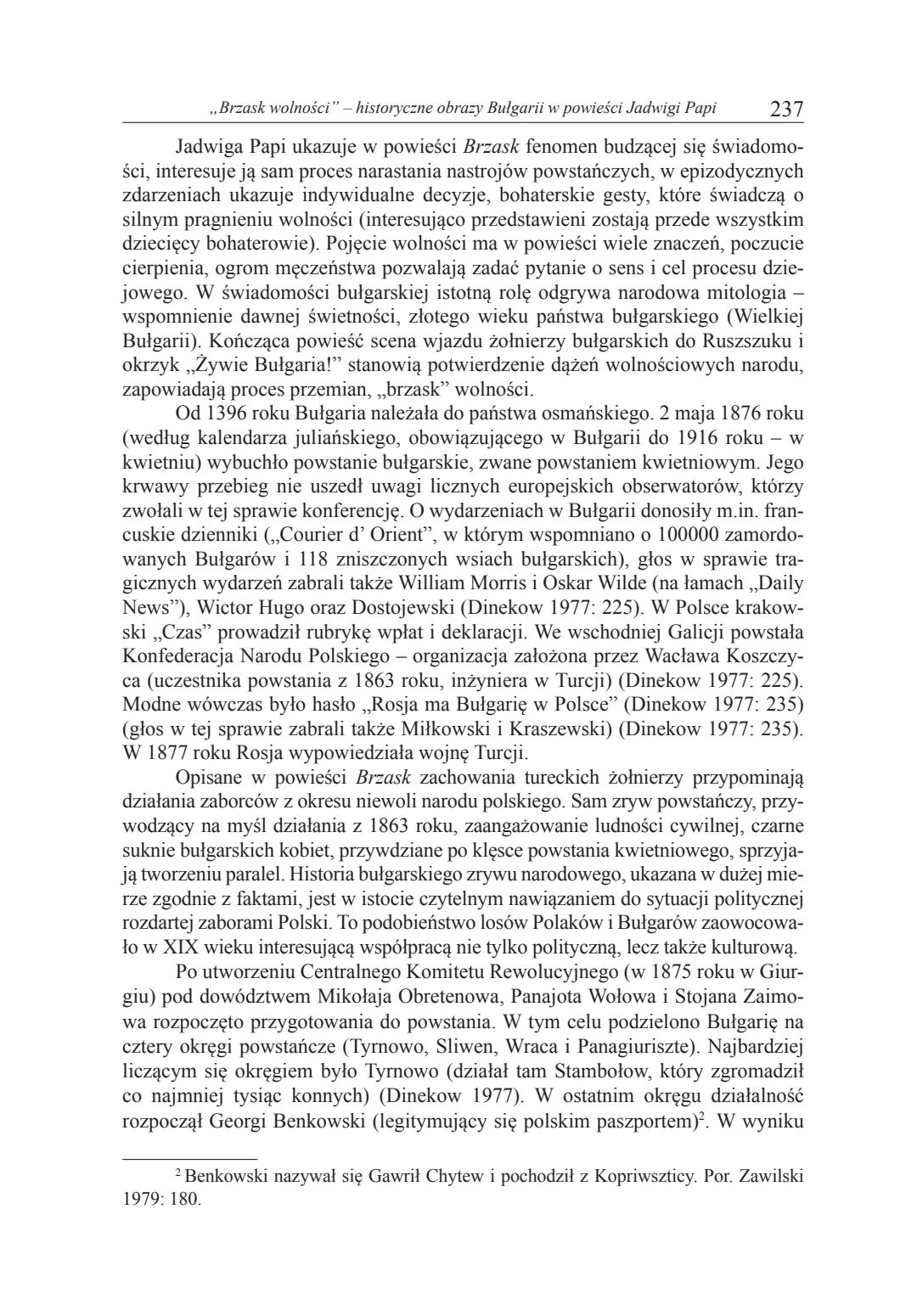 „Brzask wolności” – historyczne obrazy Bułgarii w powieści Jadwigi Papi 237

Jadwiga Papi ukazuje w powieści Brzask fenomen budzącej się świadomości, interesuje ją sam proces narastania nastrojów powstańczych, w epizodycznych zdarzeniach ukazuje indywidualne decyzje, bohaterskie gesty, które świadczą o silnym pragnieniu wolności (interesująco przedstawieni zostają przede wszystkim dziecięcy bohaterowie). Pojęcie wolności ma w powieści wiele znaczeń, poczucie cierpienia, ogrom męczeństwa pozwalają zadać pytanie o sens i cel procesu dziejowego. W świadomości bułgarskiej istotną rolę odgrywa narodowa mitologia – wspomnienie dawnej świetności, złotego wieku państwa bułgarskiego (Wielkiej Bułgarii). Kończąca powieść scena wjazdu żołnierzy bułgarskich do Ruszszuku i okrzyk „Żywie Bułgaria!” stanowią potwierdzenie dążeń wolnościowych narodu, zapowiadają proces przemian, „brzask” wolności.

Od 1396 roku Bułgaria należała do państwa osmańskiego. 2 maja 1876 roku (według kalendarza juliańskiego, obowiązującego w Bułgarii do 1916 roku – w kwietniu) wybuchło powstanie bułgarskie, zwane powstaniem kwietniowym. Jego krwawy przebieg nie uszedł uwagi licznych europejskich obserwatorów, którzy zwołali w tej sprawie konferencję. O wydarzeniach w Bułgarii donosiły m.in. francuskie dzienniki („Courier d’ Orient”, w którym wspomniano o 100000 zamordowanych Bułgarów i 118 zniszczonych wsiach bułgarskich), głos w sprawie tragicznych wydarzeń zabrali także William Morris i Oskar Wilde (na łamach „Daily News”), Wictor Hugo oraz Dostojewski (Dinekow 1977: 225). W Polsce krakowski „Czas” prowadził rubrykę wpłat i deklaracji. We wschodniej Galicji powstała Konfederacja Narodu Polskiego – organizacja założona przez Wacława Koszczyca (uczestnika powstania z 1863 roku, inżyniera w Turcji) (Dinekow 1977: 225). Modne wówczas było hasło „Rosja ma Bułgarię w Polsce” (Dinekow 1977: 235) (głos w tej sprawie zabrali także Miłkowski i Kraszewski) (Dinekow 1977: 235). W 1877 roku Rosja wypowiedziała wojnę Turcji.

Opisane w powieści Brzask zachowania tureckich żołnierzy przypominają działania zaborców z okresu niewoli narodu polskiego. Sam zryw powstańczy, przywodzący na myśl działania z 1863 roku, zaangażowanie ludności cywilnej, czarne suknie bułgarskich kobiet, przywdziane po klęsce powstania kwietniowego, sprzyjają tworzeniu paralel. Historia bułgarskiego zrywu narodowego, ukazana w dużej mierze zgodnie z faktami, jest w istocie czytelnym nawiązaniem do sytuacji politycznej rozdartej zaborami Polski. To podobieństwo losów Polaków i Bułgarów zaowocowało w XIX wieku interesującą współpracą nie tylko polityczną, lecz także kulturową.

Po utworzeniu Centralnego Komitetu Rewolucyjnego (w 1875 roku w Giurgiu) pod dowództwem Mikołaja Obretenowa, Panajota Wołowa i Stojana Zaimowa rozpoczęto przygotowania do powstania. W tym celu podzielono Bułgarię na cztery okręgi powstańcze (Tyrnowo, Sliwen, Wraca i Panagiuriszte). Najbardziej liczącym się okręgiem było Tyrnowo (działał tam Stambołow, który zgromadził co najmniej tysiąc konnych) (Dinekow 1977). W ostatnim okręgu działalność rozpoczął Georgi Benkowski (legitymujący się polskim paszportem)$^2$. W wyniku

$^2$ Benkowski nazywał się Gawrił Chytew i pochodził z Kopriwszticy. Por. Zawilski 1979: 180.